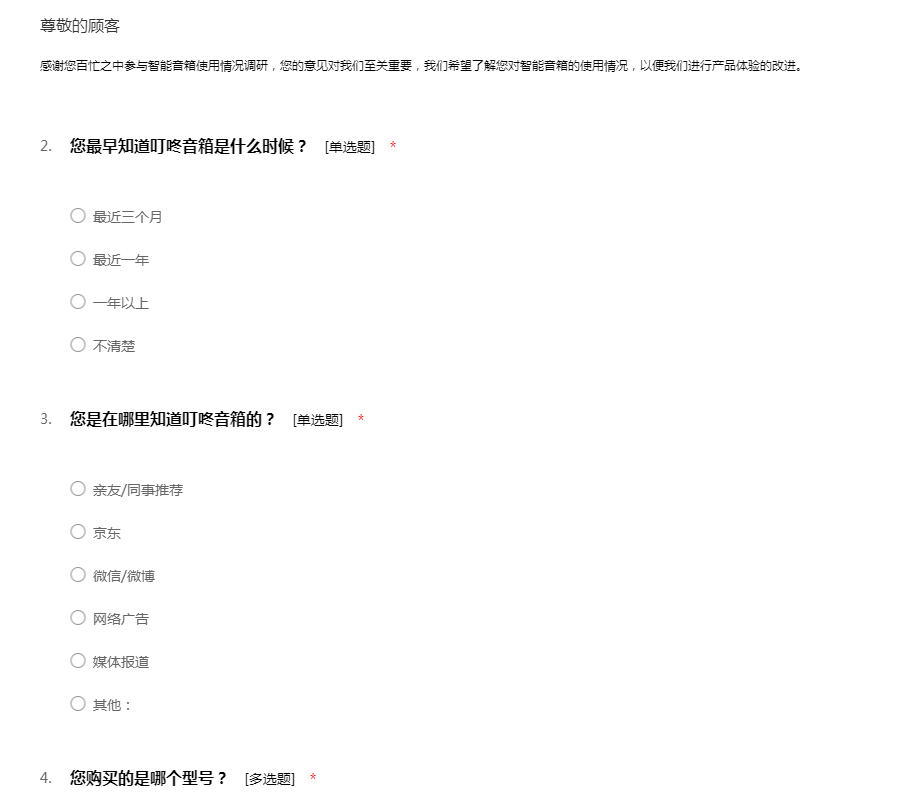 尊敬的顾客

感谢您百忙之中参与智能音箱使用情况调研，您的意见对我们至关重要，我们希望了解您对智能音箱的使用情况，以便我们进行产品体验的改进。

2. 您最早知道叮咚音箱是什么时候？ [单选题] *

最近三个月

最近一年

一年以上

不清楚

3. 您是在哪里知道叮咚音箱的？ [单选题] *

亲友/同事推荐

京东

微信/微博

网络广告

媒体报道

其他：

4. 您购买的是哪个型号？ [多选题] *